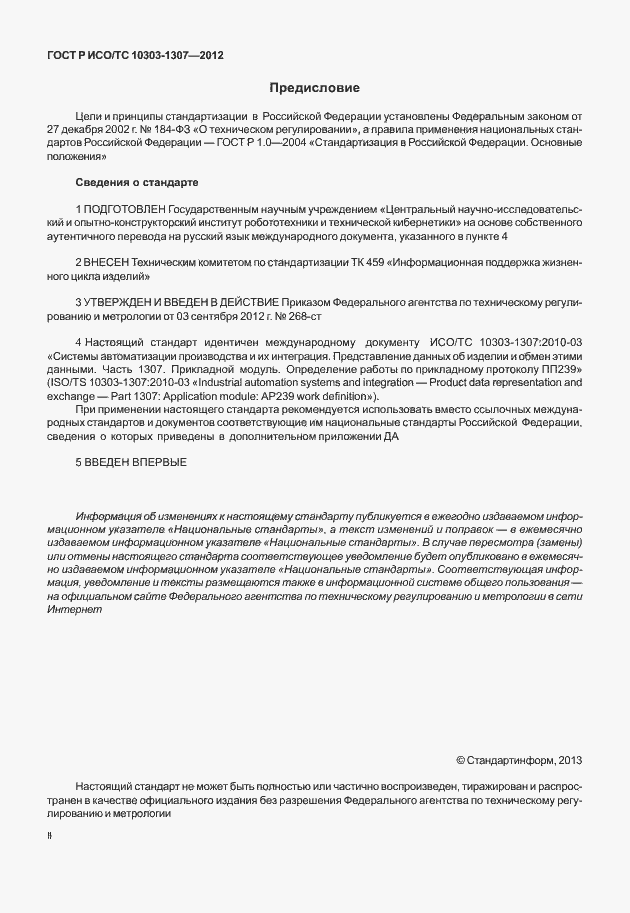 ГОСТ Р ИСО/ТС 10303-1307—2012

Предисловие

Цели и принципы стандартизации в Российской Федерации установлены Федеральным законом от 27 декабря 2002 г. № 184-ФЗ «О техническом регулировании», а правила применения национальных стандартов Российской Федерации — ГОСТ Р 1.0—2004 «Стандартизация в Российской Федерации. Основные положения»

Сведения о стандарте

1 ПОДГОТОВЛЕН Государственным научным учреждением «Центральный научно-исследовательский и опытно-конструкторский институт робототехники и технической кибернетики» на основе собственного аутентичного перевода на русский язык международного документа, указанного в пункте 4

2 ВНЕСЕН Техническим комитетом по стандартизации ТК 459 «Информационная поддержка жизненного цикла изделий»

3 УТВЕРЖДЕН И ВВЕДЕН В ДЕЙСТВИЕ Приказом Федерального агентства по техническому регулированию и метрологии от 03 сентября 2012 г. № 268-ст

4 Настоящий стандарт идентичен международному документу ИСО/ТС 10303-1307:2010-03 «Системы автоматизации производства и их интеграция. Представление данных об изделии и обмен этими данными. Часть 1307. Прикладной модуль. Определение работы по прикладному протоколу ПП239» (ISO/TS 10303-1307:2010-03 «Industrial automation systems and integration — Product data representation and exchange — Part 1307: Application module: AP239 work definition»).

При применении настоящего стандарта рекомендуется использовать вместо ссылочных международных стандартов и документов соответствующие им национальные стандарты Российской Федерации, сведения о которых приведены в дополнительном приложении ДА

5 ВВЕДЕН ВПЕРВЫЕ

Информация об изменениях к настоящему стандарту публикуется в ежегодно издаваемом информационном указателе «Национальные стандарты», а текст изменений и поправок — в ежемесячно издаваемом информационном указателе «Национальные стандарты». В случае пересмотра (замены) или отмены настоящего стандарта соответствующее уведомление будет опубликовано в ежемесячно издаваемом информационном указателе «Национальные стандарты». Соответствующая информация, уведомление и тексты размещаются также в информационной системе общего пользования — на официальном сайте Федерального агентства по техническому регулированию и метрологии в сети Интернет

© Стандартинформ, 2013

Настоящий стандарт не может быть полностью или частично воспроизведен, тиражирован и распространен в качестве официального издания без разрешения Федерального агентства по техническому регулированию и метрологии

II